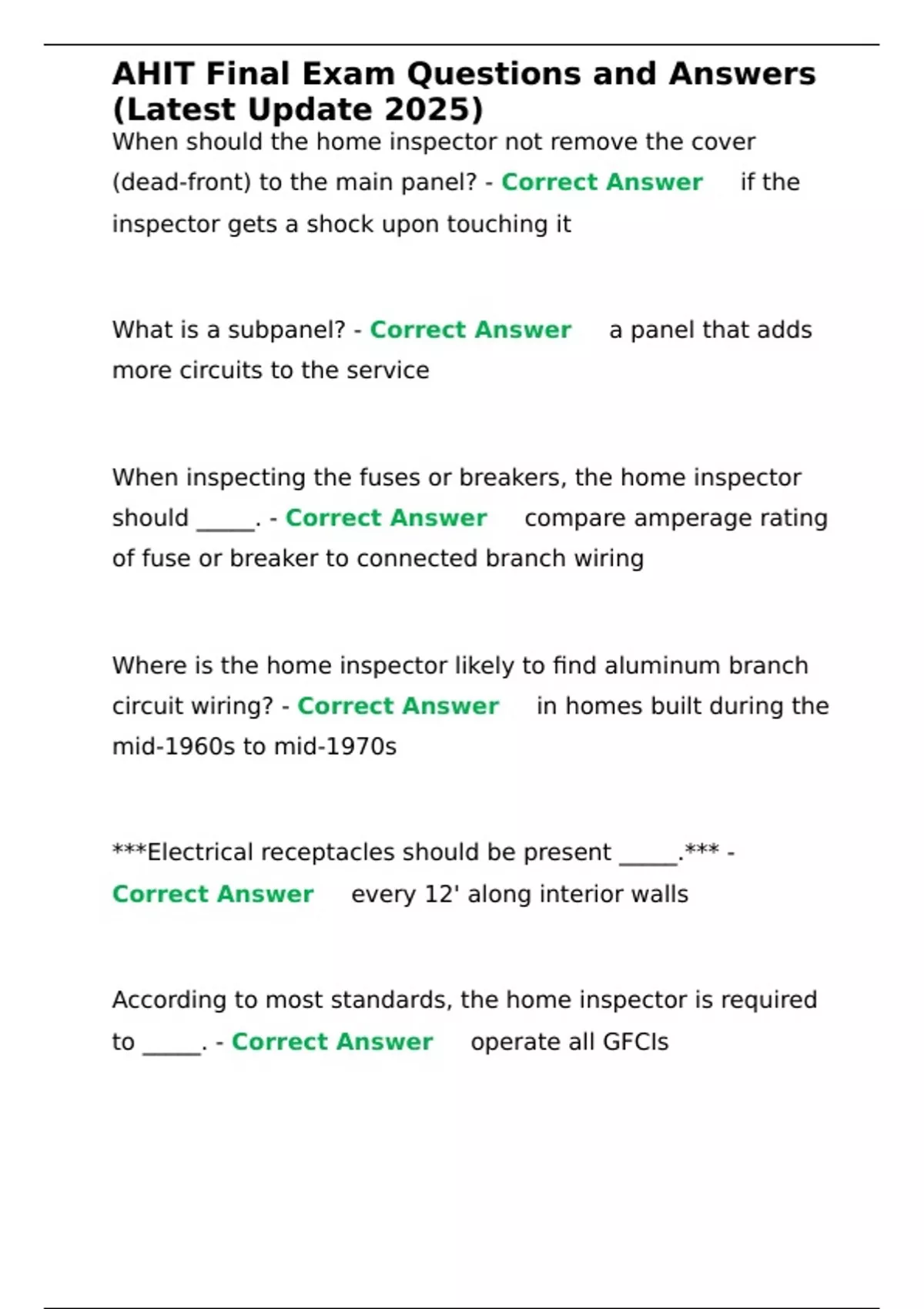 AHIT Final Exam Questions and Answers (Latest Update 2025)

When should the home inspector not remove the cover (dead-front) to the main panel? - Correct Answer if the inspector gets a shock upon touching it

What is a subpanel? - Correct Answer a panel that adds more circuits to the service

When inspecting the fuses or breakers, the home inspector should _____. - Correct Answer compare amperage rating of fuse or breaker to connected branch wiring

Where is the home inspector likely to find aluminum branch circuit wiring? - Correct Answer in homes built during the mid-1960s to mid-1970s

***Electrical receptacles should be present _____.*** - Correct Answer every 12' along interior walls

According to most standards, the home inspector is required to _____. - Correct Answer operate all GFCIs